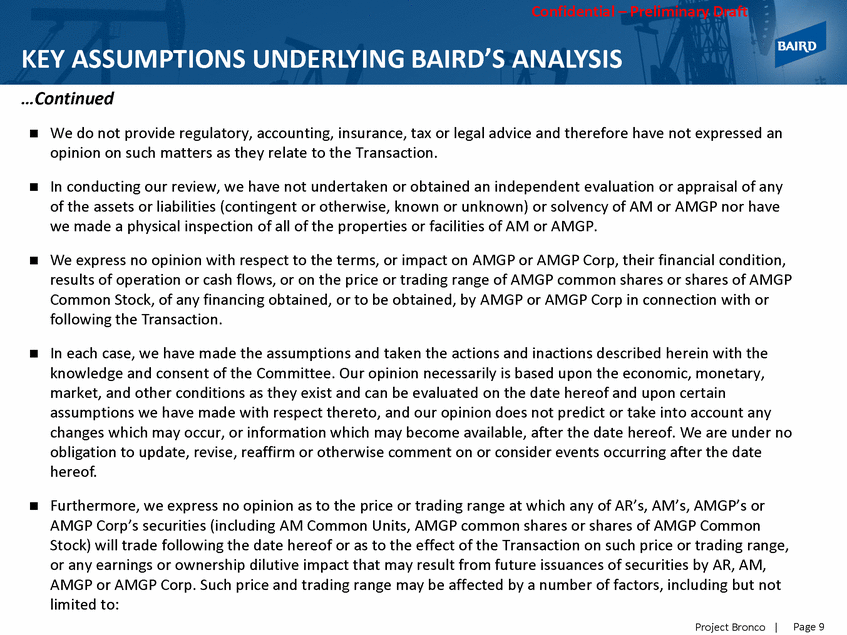 Confidential – Preliminary Draft

BAIRD

KEY ASSUMPTIONS UNDERLYING BAIRD'S ANALYSIS

…Continued

■ We do not provide regulatory, accounting, insurance, tax or legal advice and therefore have not expressed an opinion on such matters as they relate to the Transaction.

■ In conducting our review, we have not undertaken or obtained an independent evaluation or appraisal of any of the assets or liabilities (contingent or otherwise, known or unknown) or solvency of AM or AMGP nor have we made a physical inspection of all of the properties or facilities of AM or AMGP.

■ We express no opinion with respect to the terms, or impact on AMGP or AMGP Corp, their financial condition, results of operation or cash flows, or on the price or trading range of AMGP common shares or shares of AMGP Common Stock, of any financing obtained, or to be obtained, by AMGP or AMGP Corp in connection with or following the Transaction.

■ In each case, we have made the assumptions and taken the actions and inactions described herein with the knowledge and consent of the Committee. Our opinion necessarily is based upon the economic, monetary, market, and other conditions as they exist and can be evaluated on the date hereof and upon certain assumptions we have made with respect thereto, and our opinion does not predict or take into account any changes which may occur, or information which may become available, after the date hereof. We are under no obligation to update, revise, reaffirm or otherwise comment on or consider events occurring after the date hereof.

■ Furthermore, we express no opinion as to the price or trading range at which any of AR's, AM's, AMGP's or AMGP Corp's securities (including AM Common Units, AMGP common shares or shares of AMGP Common Stock) will trade following the date hereof or as to the effect of the Transaction on such price or trading range, or any earnings or ownership dilutive impact that may result from future issuances of securities by AR, AM, AMGP or AMGP Corp. Such price and trading range may be affected by a number of factors, including but not limited to:

Project Bronco | Page 9